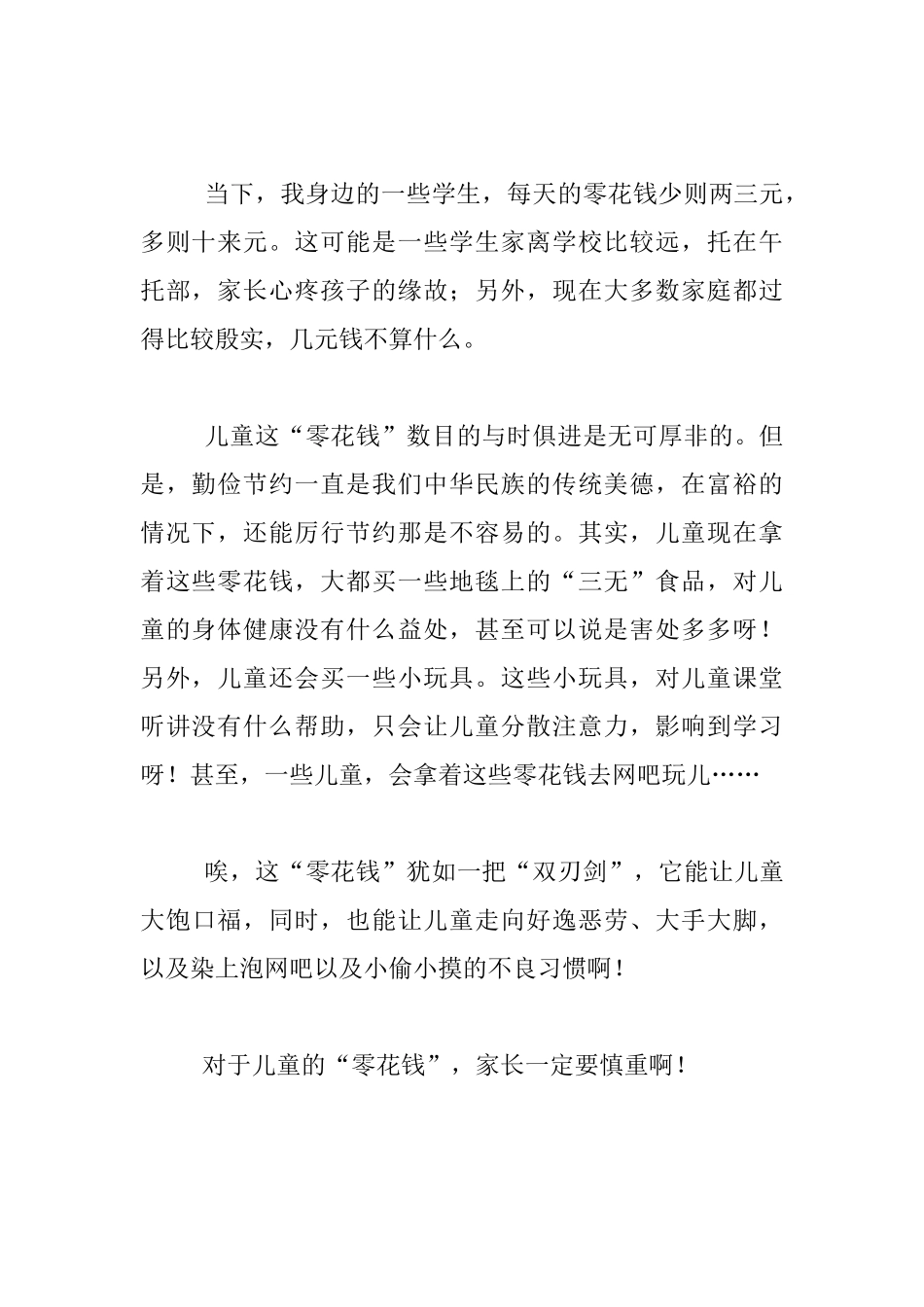 当下，我身边的一些学生，每天的零花钱少则两三元，多则十来元。这可能是一些学生家离学校比较远，托在午托部，家长心疼孩子的缘故；另外，现在大多数家庭都过得比较殷实，几元钱不算什么。

儿童这“零花钱”数目的与时俱进是无可厚非的。但是，勤俭节约一直是我们中华民族的传统美德，在富裕的情况下，还能厉行节约那是不容易的。其实，儿童现在拿着这些零花钱，大都买一些地毯上的“三无”食品，对儿童的身体健康没有什么益处，甚至可以说是害处多多呀！另外，儿童还会买一些小玩具。这些小玩具，对儿童课堂听讲没有什么帮助，只会让儿童分散注意力，影响到学习呀！甚至，一些儿童，会拿着这些零花钱去网吧玩儿……

唉，这“零花钱”犹如一把“双刃剑”，它能让儿童大饱口福，同时，也能让儿童走向好逸恶劳、大手大脚，以及染上泡网吧以及小偷小摸的不良习惯啊！

对于儿童的“零花钱”，家长一定要慎重啊！